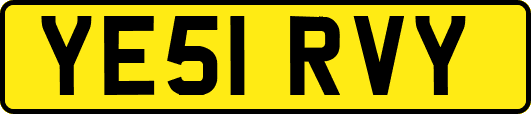 YE51 RVY